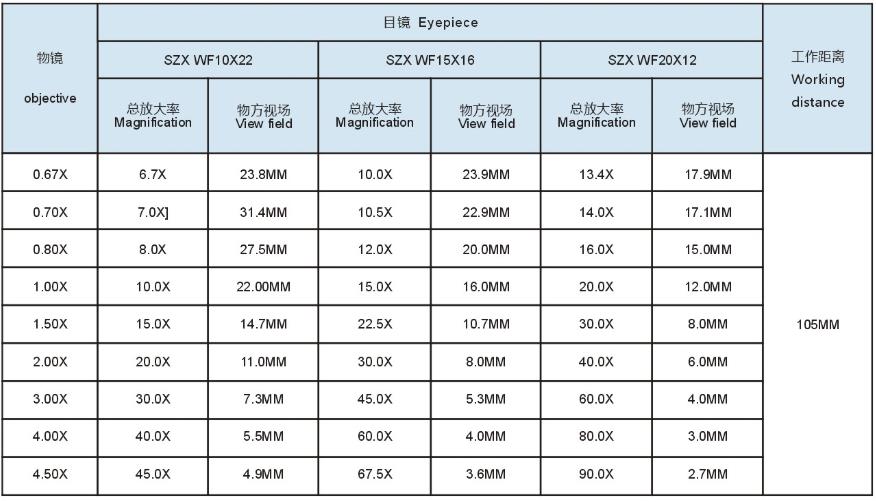 | 物镜 objective | 目镜 Eyepiece | | | | | | 工作距离 Working distance |
|---|---|---|---|---|---|---|---|
| | SZX WF10X22 | | SZX WF15X16 | | SZX WF20X12 | | |
| | 总放大率 Magnification | 物方视场 View field | 总放大率 Magnification | 物方视场 View field | 总放大率 Magnification | 物方视场 View field | |
| 0.67X | 6.7X | 23.8MM | 10.0X | 23.9MM | 13.4X | 17.9MM | 105MM |
| 0.70X | 7.0X] | 31.4MM | 10.5X | 22.9MM | 14.0X | 17.1MM | |
| 0.80X | 8.0X | 27.5MM | 12.0X | 20.0MM | 16.0X | 15.0MM | |
| 1.00X | 10.0X | 22.00MM | 15.0X | 16.0MM | 20.0X | 12.0MM | |
| 1.50X | 15.0X | 14.7MM | 22.5X | 10.7MM | 30.0X | 8.0MM | |
| 2.00X | 20.0X | 11.0MM | 30.0X | 8.0MM | 40.0X | 6.0MM | |
| 3.00X | 30.0X | 7.3MM | 45.0X | 5.3MM | 60.0X | 4.0MM | |
| 4.00X | 40.0X | 5.5MM | 60.0X | 4.0MM | 80.0X | 3.0MM | |
| 4.50X | 45.0X | 4.9MM | 67.5X | 3.6MM | 90.0X | 2.7MM | |